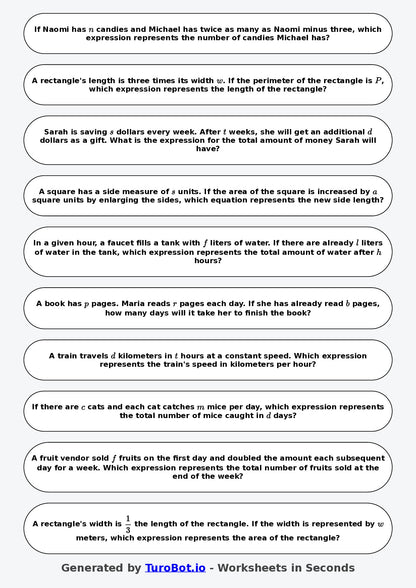 If Naomi has $n$ candies and Michael has twice as many as Naomi minus three, which expression represents the number of candies Michael has?

A rectangle's length is three times its width $w$. If the perimeter of the rectangle is $P$, which expression represents the length of the rectangle?

Sarah is saving $s$ dollars every week. After $t$ weeks, she will get an additional $d$ dollars as a gift. What is the expression for the total amount of money Sarah will have?

A square has a side measure of $s$ units. If the area of the square is increased by $a$ square units by enlarging the sides, which equation represents the new side length?

In a given hour, a faucet fills a tank with $f$ liters of water. If there are already $l$ liters of water in the tank, which expression represents the total amount of water after $h$ hours?

A book has $p$ pages. Maria reads $r$ pages each day. If she has already read $b$ pages, how many days will it take her to finish the book?

A train travels $d$ kilometers in $t$ hours at a constant speed. Which expression represents the train's speed in kilometers per hour?

If there are $c$ cats and each cat catches $m$ mice per day, which expression represents the total number of mice caught in $d$ days?

A fruit vendor sold $f$ fruits on the first day and doubled the amount each subsequent day for a week. Which expression represents the total number of fruits sold at the end of the week?

A rectangle's width is $\frac{1}{3}$ the length of the rectangle. If the width is represented by $w$ meters, which expression represents the area of the rectangle?

Generated by TuroBot.io - Worksheets in Seconds